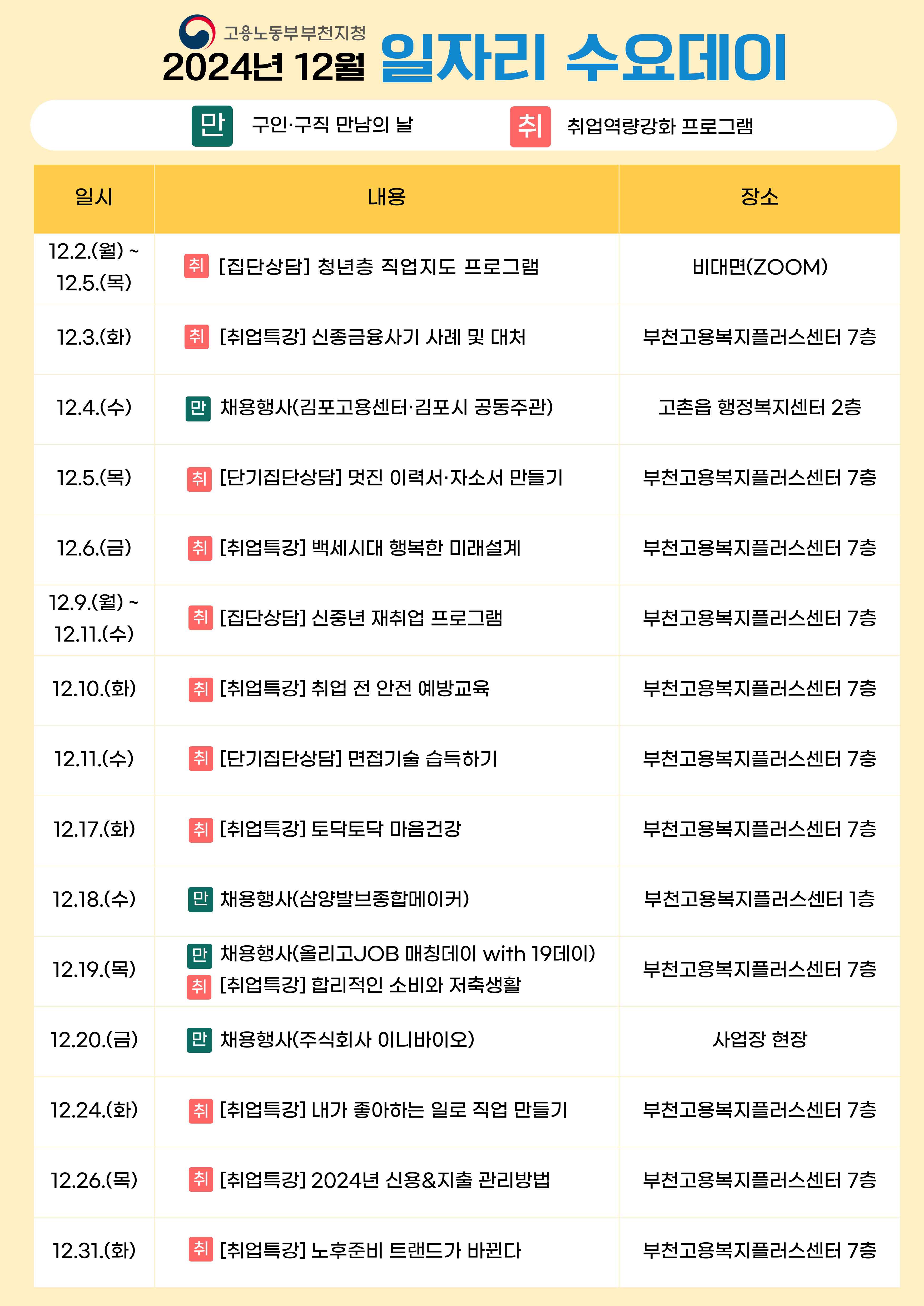 고용노동부 부천지청
2024년 12월 일자리 수요데이

만 구인·구직 만남의 날 취 취업역량강화 프로그램

| 일시 | 내용 | 장소 |
|---|---|---|
| 12.2.(월) ~ 12.5.(목) | 취 [집단상담] 청년층 직업지도 프로그램 | 비대면(ZOOM) |
| 12.3.(화) | 취 [취업특강] 신종금융사기 사례 및 대처 | 부천고용복지플러스센터 7층 |
| 12.4.(수) | 만 채용행사(김포고용센터·김포시 공동주관) | 고촌읍 행정복지센터 2층 |
| 12.5.(목) | 취 [단기집단상담] 멋진 이력서·자소서 만들기 | 부천고용복지플러스센터 7층 |
| 12.6.(금) | 취 [취업특강] 백세시대 행복한 미래설계 | 부천고용복지플러스센터 7층 |
| 12.9.(월) ~ 12.11.(수) | 취 [집단상담] 신중년 재취업 프로그램 | 부천고용복지플러스센터 7층 |
| 12.10.(화) | 취 [취업특강] 취업 전 안전 예방교육 | 부천고용복지플러스센터 7층 |
| 12.11.(수) | 취 [단기집단상담] 면접기술 습득하기 | 부천고용복지플러스센터 7층 |
| 12.17.(화) | 취 [취업특강] 토닥토닥 마음건강 | 부천고용복지플러스센터 7층 |
| 12.18.(수) | 만 채용행사(삼양발브종합메이커) | 부천고용복지플러스센터 1층 |
| 12.19.(목) | 만 채용행사(올리고JOB 매칭데이 with 19데이) 취 [취업특강] 합리적인 소비와 저축생활 | 부천고용복지플러스센터 7층 |
| 12.20.(금) | 만 채용행사(주식회사 이니바이오) | 사업장 현장 |
| 12.24.(화) | 취 [취업특강] 내가 좋아하는 일로 직업 만들기 | 부천고용복지플러스센터 7층 |
| 12.26.(목) | 취 [취업특강] 2024년 신용&지출 관리방법 | 부천고용복지플러스센터 7층 |
| 12.31.(화) | 취 [취업특강] 노후준비 트랜드가 바뀐다 | 부천고용복지플러스센터 7층 |